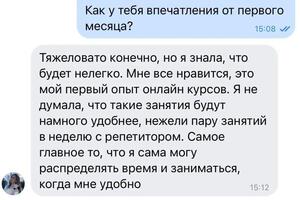 Как у тебя впечатления от первого месяца?
15:08

Тяжеловато конечно, но я знала, что будет нелегко. Мне все нравится, это мой первый опыт онлайн курсов. Я не думала, что такие занятия будут намного удобнее, нежели пару занятий в неделю с репетитором. Самое главное то, что я сама могу распределять время и заниматься, когда мне удобно
15:12